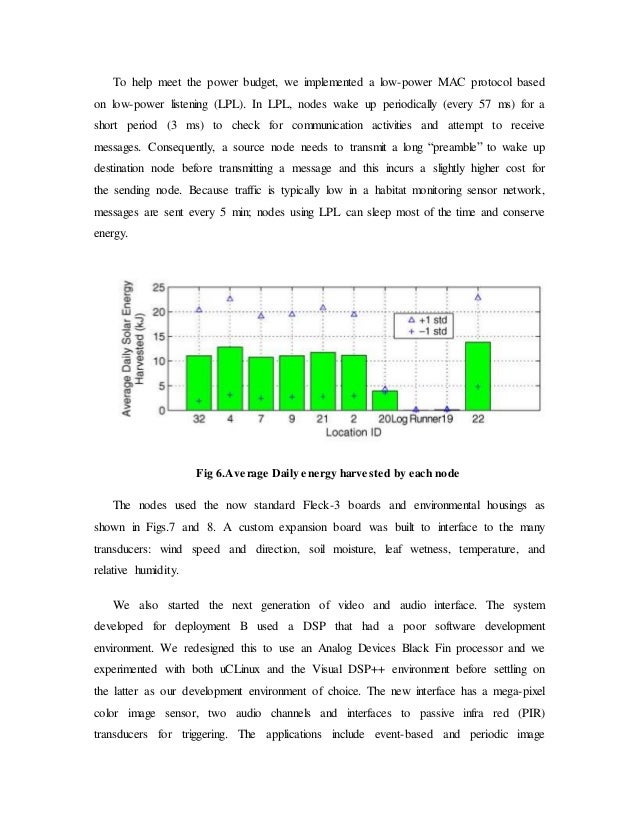 To help meet the power budget, we implemented a low-power MAC protocol based on low-power listening (LPL). In LPL, nodes wake up periodically (every 57 ms) for a short period (3 ms) to check for communication activities and attempt to receive messages. Consequently, a source node needs to transmit a long "preamble" to wake up destination node before transmitting a message and this incurs a slightly higher cost for the sending node. Because traffic is typically low in a habitat monitoring sensor network, messages are sent every 5 min; nodes using LPL can sleep most of the time and conserve energy.

Average Daily Solar Energy Harvested (kJ)
25
20
15
10
5
0
△ +1 std
+ −1 std
32 4 7 9 21 2 20 Log Runner 19 22
Location ID

Fig 6.Average Daily energy harvested by each node

The nodes used the now standard Fleck-3 boards and environmental housings as shown in Figs.7 and 8. A custom expansion board was built to interface to the many transducers: wind speed and direction, soil moisture, leaf wetness, temperature, and relative humidity.

We also started the next generation of video and audio interface. The system developed for deployment B used a DSP that had a poor software development environment. We redesigned this to use an Analog Devices Black Fin processor and we experimented with both uCLinux and the Visual DSP++ environment before settling on the latter as our development environment of choice. The new interface has a mega-pixel color image sensor, two audio channels and interfaces to passive infra red (PIR) transducers for triggering. The applications include event-based and periodic image